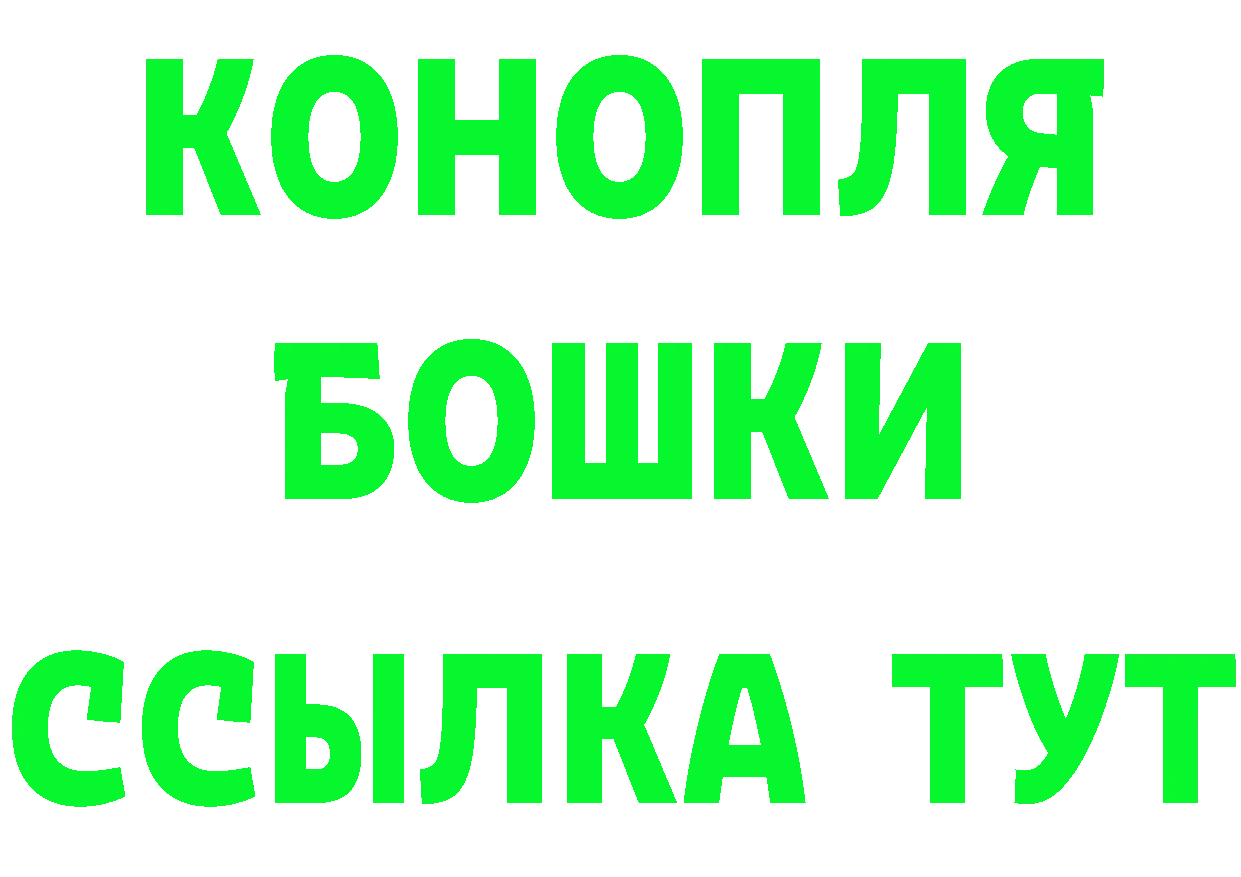 КОНОПЛЯ
БОШКИ
ССЫЛКА ТУТ